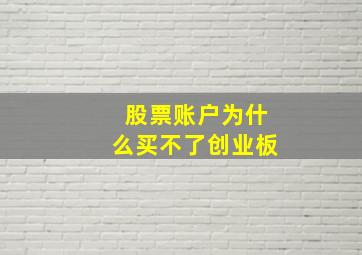 股票账户为什么买不了创业板